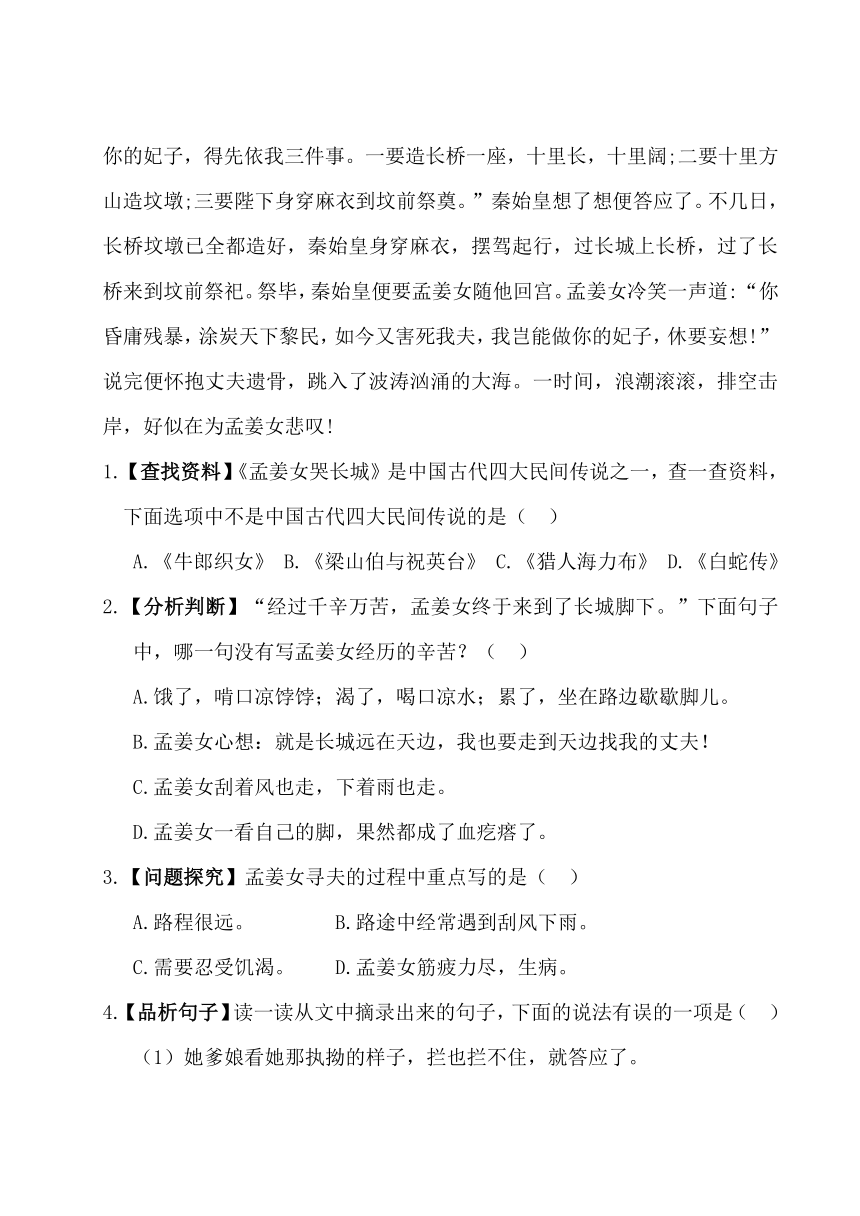 你的妃子，得先依我三件事。一要造长桥一座，十里长，十里阔;二要十里方山造坟墩;三要陛下身穿麻衣到坟前祭奠。”秦始皇想了想便答应了。不几日，长桥坟墩已全都造好，秦始皇身穿麻衣，摆驾起行，过长城上长桥，过了长桥来到坟前祭祀。祭毕，秦始皇便要孟姜女随他回宫。孟姜女冷笑一声道:“你昏庸残暴，涂炭天下黎民，如今又害死我夫，我岂能做你的妃子，休要妄想!”说完便怀抱丈夫遗骨，跳入了波涛汹涌的大海。一时间，浪潮滚滚，排空击岸，好似在为孟姜女悲叹!

1.【查找资料】《孟姜女哭长城》是中国古代四大民间传说之一，查一查资料，下面选项中不是中国古代四大民间传说的是（　）

A.《牛郎织女》 B.《梁山伯与祝英台》 C.《猎人海力布》 D.《白蛇传》

2.【分析判断】“经过千辛万苦，孟姜女终于来到了长城脚下。”下面句子中，哪一句没有写孟姜女经历的辛苦？（　）

A.饿了，啃口凉饽饽；渴了，喝口凉水；累了，坐在路边歇歇脚儿。

B.孟姜女心想：就是长城远在天边，我也要走到天边找我的丈夫！

C.孟姜女刮着风也走，下着雨也走。

D.孟姜女一看自己的脚，果然都成了血疙瘩了。

3.【问题探究】孟姜女寻夫的过程中重点写的是（　）

A.路程很远。　B.路途中经常遇到刮风下雨。

C.需要忍受饥渴。　D.孟姜女筋疲力尽，生病。

4.【品析句子】读一读从文中摘录出来的句子，下面的说法有误的一项是（　）

（1）她爹娘看她那执拗的样子，拦也拦不住，就答应了。